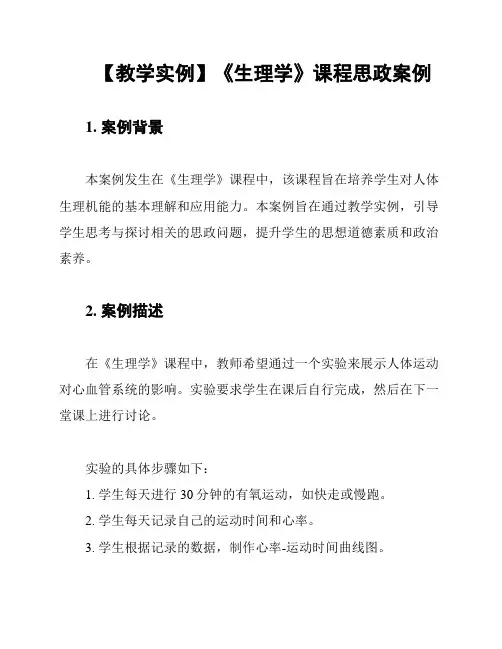 【教学实例】《生理学》课程思政案例

1. 案例背景

本案例发生在《生理学》课程中，该课程旨在培养学生对人体生理机能的基本理解和应用能力。本案例旨在通过教学实例，引导学生思考与探讨相关的思政问题，提升学生的思想道德素质和政治素养。

2. 案例描述

在《生理学》课程中，教师希望通过一个实验来展示人体运动对心血管系统的影响。实验要求学生在课后自行完成，然后在下一堂课上进行讨论。

实验的具体步骤如下：
1. 学生每天进行 30 分钟的有氧运动，如快走或慢跑。
2. 学生每天记录自己的运动时间和心率。
3. 学生根据记录的数据，制作心率-运动时间曲线图。